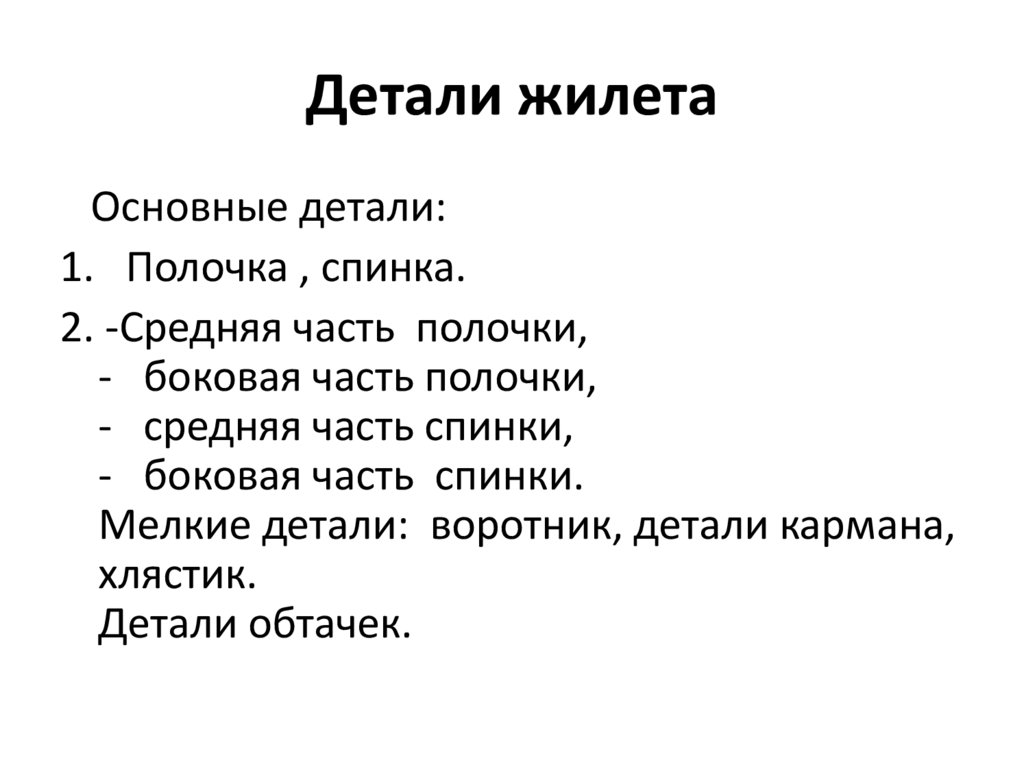 Детали жилета

Основные детали:

1. Полочка , спинка.

2. -Средняя часть полочки,
- боковая часть полочки,
- средняя часть спинки,
- боковая часть спинки.
Мелкие детали: воротник, детали кармана, хлястик.
Детали обтачек.